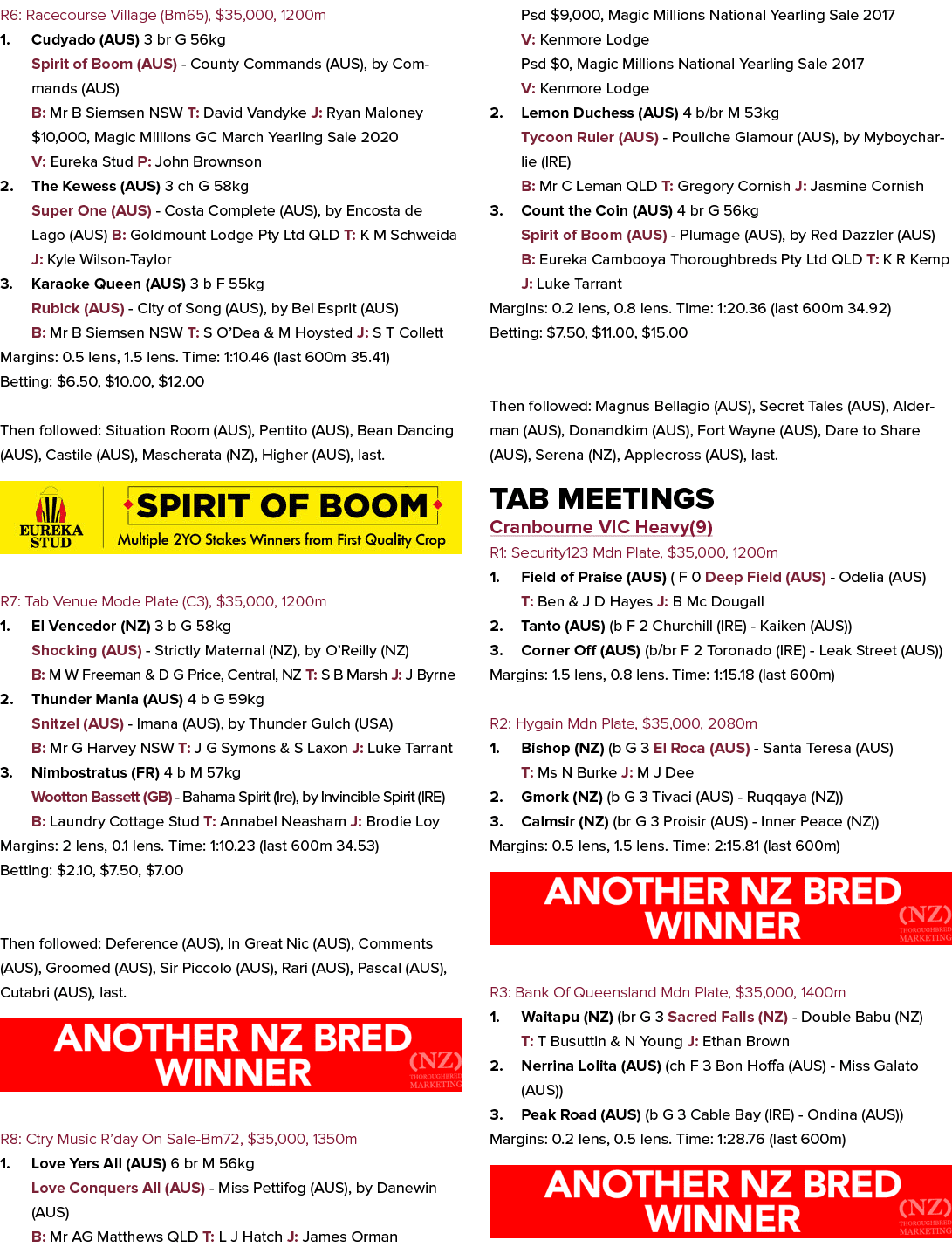 R6: Racecourse Village (Bm65), $35,000, 1200m

1. Cudyado (AUS) 3 br G 56kg
Spirit of Boom (AUS) - County Commands (AUS), by Commands (AUS)
B: Mr B Siemsen NSW T: David Vandyke J: Ryan Maloney
$10,000, Magic Millions GC March Yearling Sale 2020
V: Eureka Stud P: John Brownson

2. The Kewess (AUS) 3 ch G 58kg
Super One (AUS) - Costa Complete (AUS), by Encosta de Lago (AUS) B: Goldmount Lodge Pty Ltd QLD T: K M Schweida
J: Kyle Wilson-Taylor

3. Karaoke Queen (AUS) 3 b F 55kg
Rubick (AUS) - City of Song (AUS), by Bel Esprit (AUS)
B: Mr B Siemsen NSW T: S O'Dea & M Hoysted J: S T Collett

Margins: 0.5 lens, 1.5 lens. Time: 1:10.46 (last 600m 35.41)
Betting: $6.50, $10.00, $12.00

Then followed: Situation Room (AUS), Pentito (AUS), Bean Dancing (AUS), Castile (AUS), Mascherata (NZ), Higher (AUS), last.

EUREKA STUD
SPIRIT OF BOOM
Multiple 2YO Stakes Winners from First Quality Crop

R7: Tab Venue Mode Plate (C3), $35,000, 1200m

1. El Vencedor (NZ) 3 b G 58kg
Shocking (AUS) - Strictly Maternal (NZ), by O'Reilly (NZ)
B: M W Freeman & D G Price, Central, NZ T: S B Marsh J: J Byrne

2. Thunder Mania (AUS) 4 b G 59kg
Snitzel (AUS) - Imana (AUS), by Thunder Gulch (USA)
B: Mr G Harvey NSW T: J G Symons & S Laxon J: Luke Tarrant

3. Nimbostratus (FR) 4 b M 57kg
Wootton Bassett (GB) - Bahama Spirit (Ire), by Invincible Spirit (IRE)
B: Laundry Cottage Stud T: Annabel Neasham J: Brodie Loy

Margins: 2 lens, 0.1 lens. Time: 1:10.23 (last 600m 34.53)
Betting: $2.10, $7.50, $7.00

Then followed: Deference (AUS), In Great Nic (AUS), Comments (AUS), Groomed (AUS), Sir Piccolo (AUS), Rari (AUS), Pascal (AUS), Cutabri (AUS), last.

ANOTHER NZ BRED WINNER
(NZ) THOROUGHBRED MARKETING

R8: Ctry Music R'day On Sale-Bm72, $35,000, 1350m

1. Love Yers All (AUS) 6 br M 56kg
Love Conquers All (AUS) - Miss Pettifog (AUS), by Danewin (AUS)
B: Mr AG Matthews QLD T: L J Hatch J: James Orman
Psd $9,000, Magic Millions National Yearling Sale 2017
V: Kenmore Lodge
Psd $0, Magic Millions National Yearling Sale 2017
V: Kenmore Lodge

2. Lemon Duchess (AUS) 4 b/br M 53kg
Tycoon Ruler (AUS) - Pouliche Glamour (AUS), by Myboycharlie (IRE)
B: Mr C Leman QLD T: Gregory Cornish J: Jasmine Cornish

3. Count the Coin (AUS) 4 br G 56kg
Spirit of Boom (AUS) - Plumage (AUS), by Red Dazzler (AUS)
B: Eureka Cambooya Thoroughbreds Pty Ltd QLD T: K R Kemp
J: Luke Tarrant

Margins: 0.2 lens, 0.8 lens. Time: 1:20.36 (last 600m 34.92)
Betting: $7.50, $11.00, $15.00

Then followed: Magnus Bellagio (AUS), Secret Tales (AUS), Alderman (AUS), Donandkim (AUS), Fort Wayne (AUS), Dare to Share (AUS), Serena (NZ), Applecross (AUS), last.

TAB MEETINGS
Cranbourne VIC Heavy(9)

R1: Security123 Mdn Plate, $35,000, 1200m

1. Field of Praise (AUS) ( F 0 Deep Field (AUS) - Odelia (AUS)
T: Ben & J D Hayes J: B Mc Dougall

2. Tanto (AUS) (b F 2 Churchill (IRE) - Kaiken (AUS))

3. Corner Off (AUS) (b/br F 2 Toronado (IRE) - Leak Street (AUS))

Margins: 1.5 lens, 0.8 lens. Time: 1:15.18 (last 600m)

R2: Hygain Mdn Plate, $35,000, 2080m

1. Bishop (NZ) (b G 3 El Roca (AUS) - Santa Teresa (AUS)
T: Ms N Burke J: M J Dee

2. Gmork (NZ) (b G 3 Tivaci (AUS) - Ruqqaya (NZ))

3. Calmsir (NZ) (br G 3 Proisir (AUS) - Inner Peace (NZ))

Margins: 0.5 lens, 1.5 lens. Time: 2:15.81 (last 600m)

ANOTHER NZ BRED WINNER
(NZ) THOROUGHBRED MARKETING

R3: Bank Of Queensland Mdn Plate, $35,000, 1400m

1. Waitapu (NZ) (br G 3 Sacred Falls (NZ) - Double Babu (NZ)
T: T Busuttin & N Young J: Ethan Brown

2. Nerrina Lolita (AUS) (ch F 3 Bon Hoffa (AUS) - Miss Galato (AUS))

3. Peak Road (AUS) (b G 3 Cable Bay (IRE) - Ondina (AUS))

Margins: 0.2 lens, 0.5 lens. Time: 1:28.76 (last 600m)

ANOTHER NZ BRED WINNER
(NZ) THOROUGHBRED MARKETING